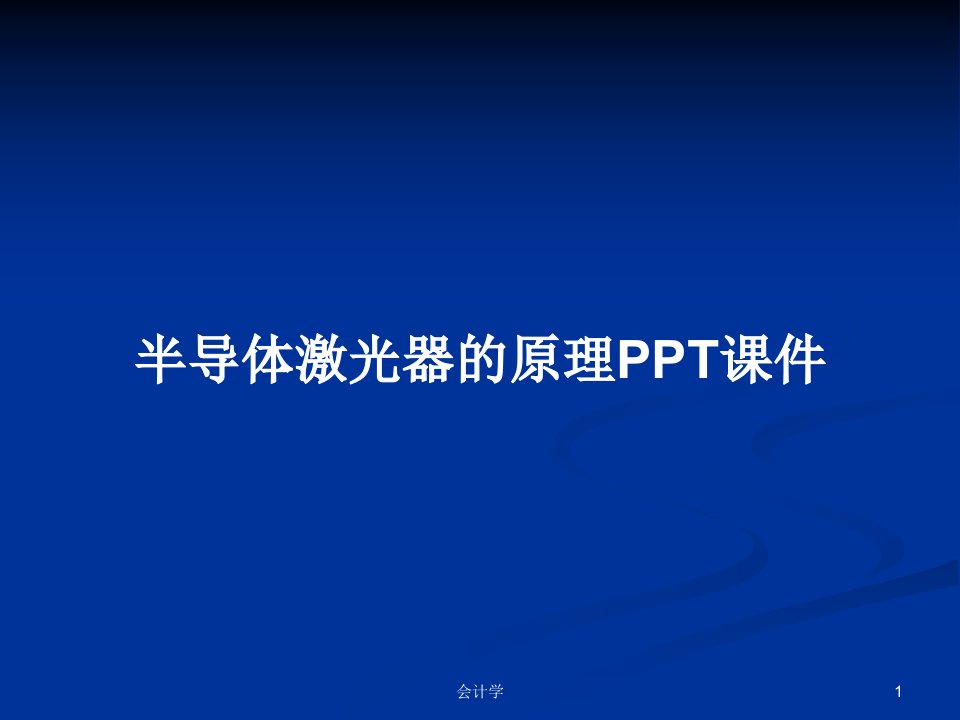 半导体激光器的原理PPT课件

会计学

1